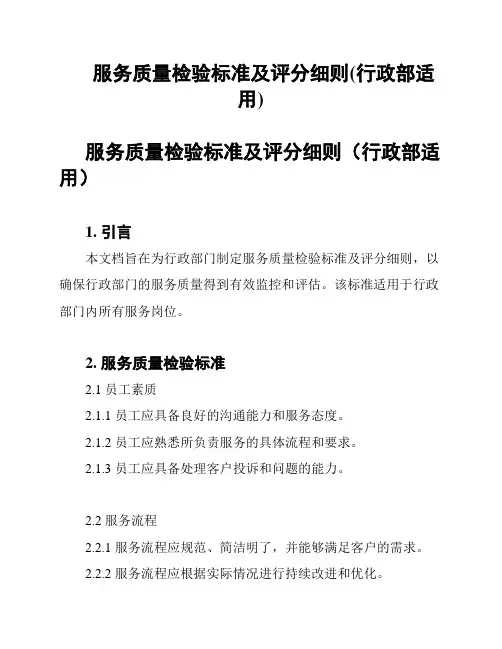 服务质量检验标准及评分细则(行政部适用)

服务质量检验标准及评分细则（行政部适用）

1. 引言

本文档旨在为行政部门制定服务质量检验标准及评分细则，以确保行政部门的服务质量得到有效监控和评估。该标准适用于行政部门内所有服务岗位。

2. 服务质量检验标准

2.1 员工素质

2.1.1 员工应具备良好的沟通能力和服务态度。

2.1.2 员工应熟悉所负责服务的具体流程和要求。

2.1.3 员工应具备处理客户投诉和问题的能力。

2.2 服务流程

2.2.1 服务流程应规范、简洁明了，并能够满足客户的需求。

2.2.2 服务流程应根据实际情况进行持续改进和优化。